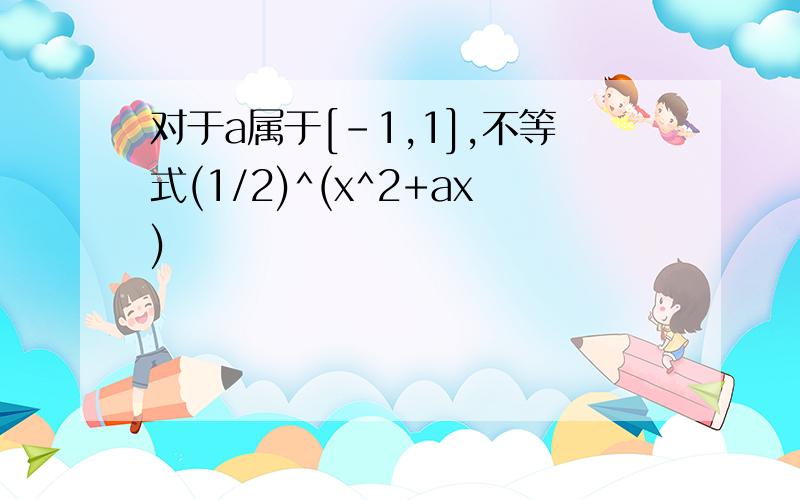 对于a属于[-1,1],不等式(1/2)^(x^2+ax)